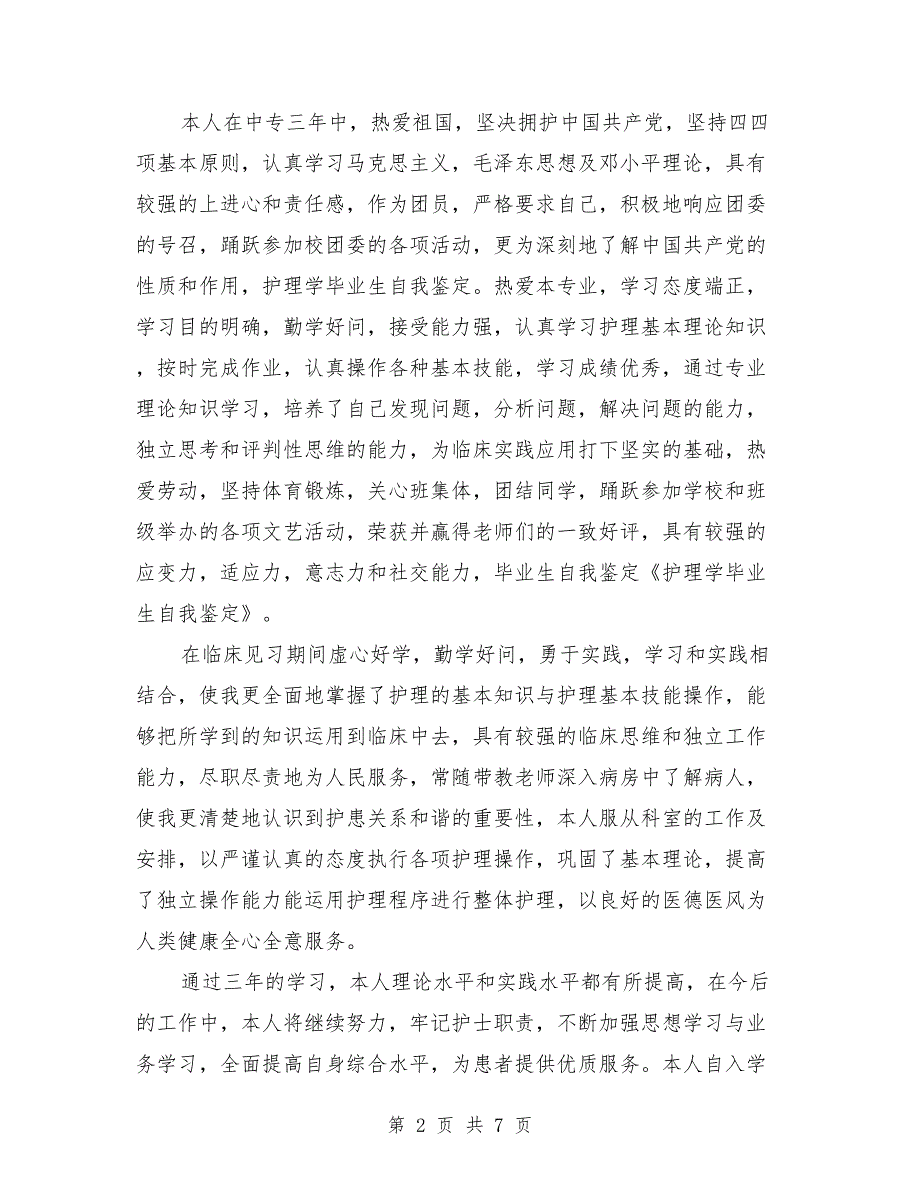 本人在中专三年中，热爱祖国，坚决拥护中国共产党，坚持四四项基本原则，认真学习马克思主义，毛泽东思想及邓小平理论，具有较强的上进心和责任感，作为团员，严格要求自己，积极地响应团委的号召，踊跃参加校团委的各项活动，更为深刻地了解中国共产党的性质和作用，护理学毕业生自我鉴定。热爱本专业，学习态度端正，学习目的明确，勤学好问，接受能力强，认真学习护理基本理论知识，按时完成作业，认真操作各种基本技能，学习成绩优秀，通过专业理论知识学习，培养了自己发现问题，分析问题，解决问题的能力，独立思考和评判性思维的能力，为临床实践应用打下坚实的基础，热爱劳动，坚持体育锻炼，关心班集体，团结同学，踊跃参加学校和班级举办的各项文艺活动，荣获并赢得老师们的一致好评，具有较强的应变力，适应力，意志力和社交能力，毕业生自我鉴定《护理学毕业生自我鉴定》。

在临床见习期间虚心好学，勤学好问，勇于实践，学习和实践相结合，使我更全面地掌握了护理的基本知识与护理基本技能操作，能够把所学到的知识运用到临床中去，具有较强的临床思维和独立工作能力，尽职尽责地为人民服务，常随带教老师深入病房中了解病人，使我更清楚地认识到护患关系和谐的重要性，本人服从科室的工作及安排，以严谨认真的态度执行各项护理操作，巩固了基本理论，提高了独立操作能力能运用护理程序进行整体护理，以良好的医德医风为人类健康全心全意服务。

通过三年的学习，本人理论水平和实践水平都有所提高，在今后的工作中，本人将继续努力，牢记护士职责，不断加强思想学习与业务学习，全面提高自身综合水平，为患者提供优质服务。本人自入学

第 2 页 共 7 页